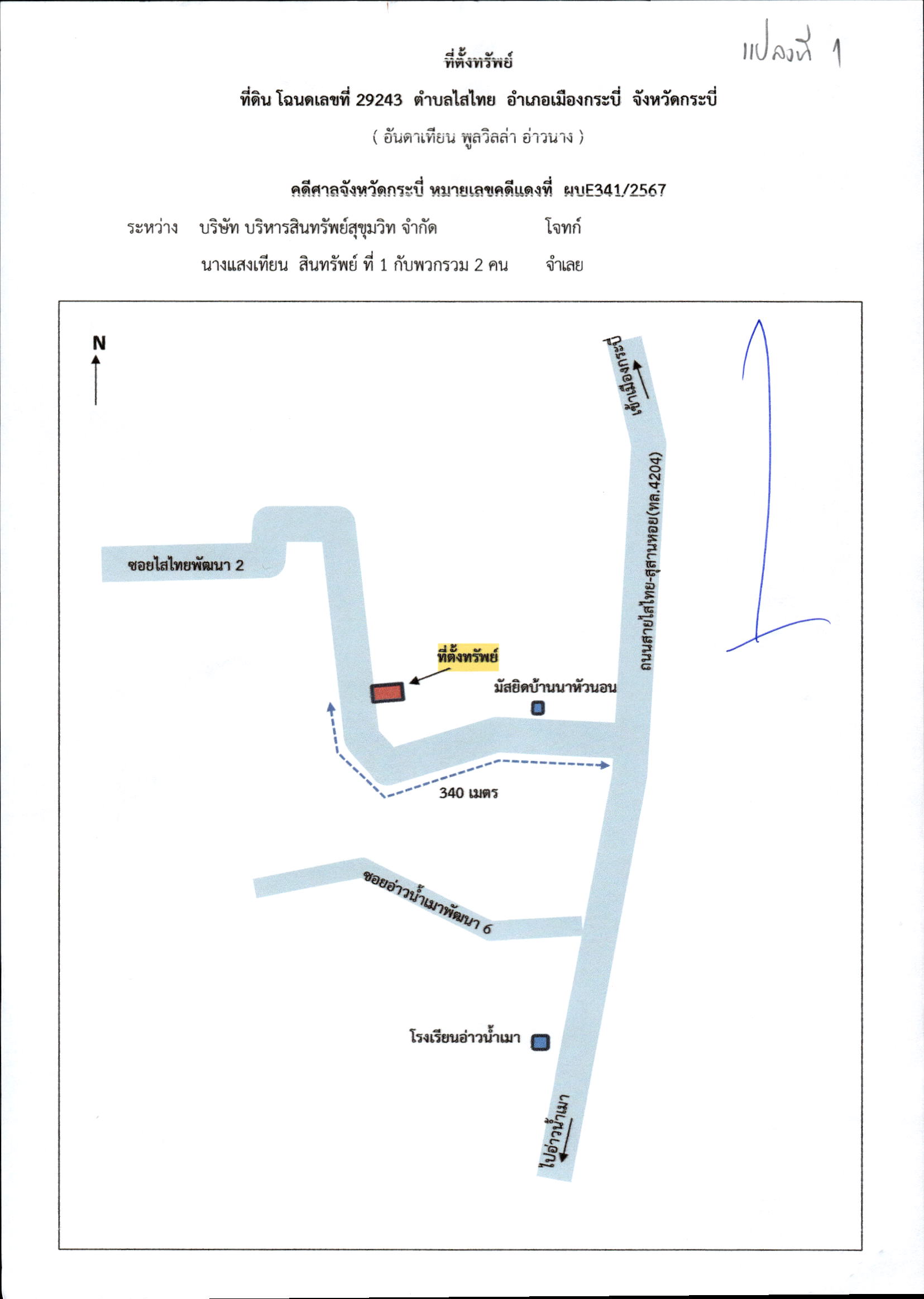 แปลงที่ 1

ที่ตั้งทรัพย์

ที่ดิน โฉนดเลขที่ 29243 ตำบลไสไทย อำเภอเมืองกระบี่ จังหวัดกระบี่

( อันดาเทียน พูลวิลล่า อ่าวนาง )

คดีศาลจังหวัดกระบี่ หมายเลขคดีแดงที่ ผบE341/2567

ระหว่าง บริษัท บริหารสินทรัพย์สุขุมวิท จำกัด โจทก์

นางแสงเทียน สินทรัพย์ ที่ 1 กับพวกรวม 2 คน จำเลย

N

เข้าเมืองกระบี่

ถนนสายไสไทย-สุสานหอย(ทล.4204)

ซอยไสไทยพัฒนา 2

ที่ตั้งทรัพย์

มัสยิดบ้านนาหัวนอน

340 เมตร

ซอยอ่าวน้ำเมาพัฒนา 6

โรงเรียนอ่าวน้ำเมา

ไปอ่าวน้ำเมา